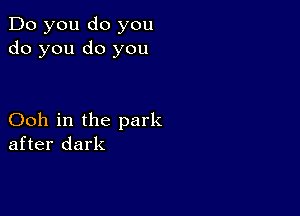 Do you do you
do you do you

Ooh in the park
after dark